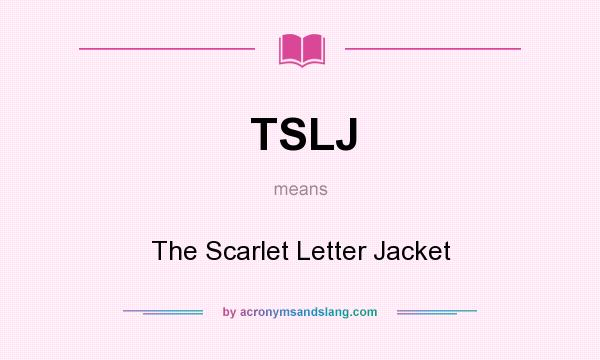 TSLJ

means

The Scarlet Letter Jacket

by acronymsandslang.com